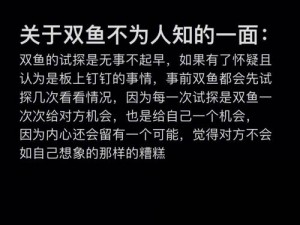 关于双鱼不为人知的一面：

双鱼的试探是无事不起早，如果有了怀疑且认为是板上钉钉的事情，事前双鱼都会先试探几次看看情况，因为每一次试探是双鱼一次次给对方机会，也是给自己一个机会，因为内心还会留有一个可能，觉得对方不会如自己想象的那样的糟糕